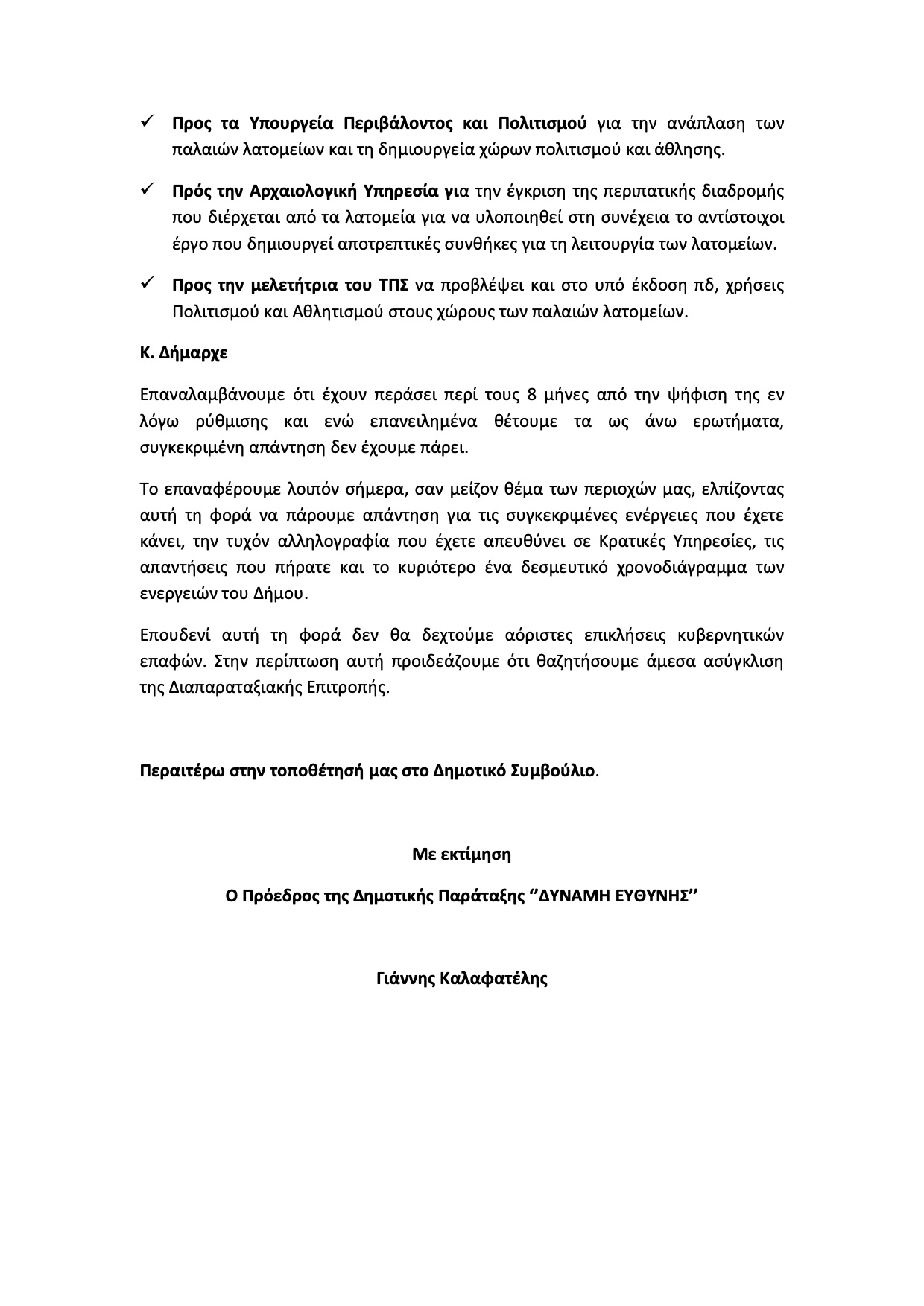 ✓ Προς τα Υπουργεία Περιβάλοντος και Πολιτισμού για την ανάπλαση των παλαιών λατομείων και τη δημιουργεία χώρων πολιτισμού και άθλησης.

✓ Πρός την Αρχαιολογική Υπηρεσία για την έγκριση της περιπατικής διαδρομής που διέρχεται από τα λατομεία για να υλοποιηθεί στη συνέχεια το αντίστοιχοι έργο που δημιουργεί αποτρεπτικές συνθήκες για τη λειτουργία των λατομείων.

✓ Προς την μελετήτρια του ΤΠΣ να προβλέψει και στο υπό έκδοση πδ, χρήσεις Πολιτισμού και Αθλητισμού στους χώρους των παλαιών λατομείων.

Κ. Δήμαρχε

Επαναλαμβάνουμε ότι έχουν περάσει περί τους 8 μήνες από την ψήφιση της εν λόγω ρύθμισης και ενώ επανειλημένα θέτουμε τα ως άνω ερωτήματα, συγκεκριμένη απάντηση δεν έχουμε πάρει.

Το επαναφέρουμε λοιπόν σήμερα, σαν μείζον θέμα των περιοχών μας, ελπίζοντας αυτή τη φορά να πάρουμε απάντηση για τις συγκεκριμένες ενέργειες που έχετε κάνει, την τυχόν αλληλογραφία που έχετε απευθύνει σε Κρατικές Υπηρεσίες, τις απαντήσεις που πήρατε και το κυριότερο ένα δεσμευτικό χρονοδιάγραμμα των ενεργειών του Δήμου.

Επουδενί αυτή τη φορά δεν θα δεχτούμε αόριστες επικλήσεις κυβερνητικών επαφών. Στην περίπτωση αυτή προιδεάζουμε ότι θαζητήσουμε άμεσα ασύγκλιση της Διαπαραταξιακής Επιτροπής.

Περαιτέρω στην τοποθέτησή μας στο Δημοτικό Συμβούλιο.

Με εκτίμηση

Ο Πρόεδρος της Δημοτικής Παράταξης ‘’ΔΥΝΑΜΗ ΕΥΘΥΝΗΣ’’

Γιάννης Καλαφατέλης